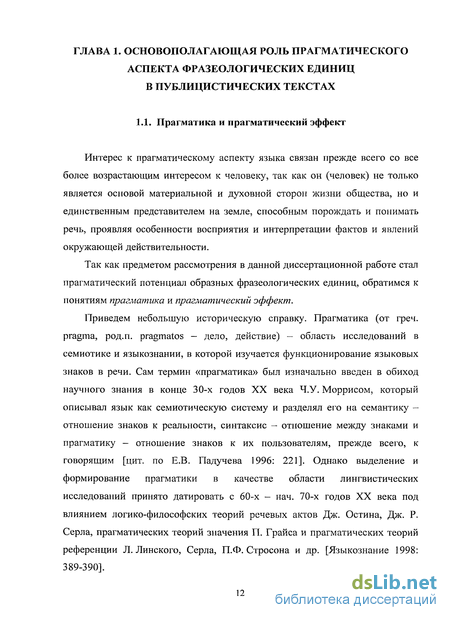 ГЛАВА 1. ОСНОВОПОЛАГАЮЩАЯ РОЛЬ ПРАГМАТИЧЕСКОГО АСПЕКТА ФРАЗЕОЛОГИЧЕСКИХ ЕДИНИЦ В ПУБЛИЦИСТИЧЕСКИХ ТЕКСТАХ

1.1. Прагматика и прагматический эффект

Интерес к прагматическому аспекту языка связан прежде всего со все более возрастающим интересом к человеку, так как он (человек) не только является основой материальной и духовной сторон жизни общества, но и единственным представителем на земле, способным порождать и понимать речь, проявляя особенности восприятия и интерпретации фактов и явлений окружающей действительности.

Так как предметом рассмотрения в данной диссертационной работе стал прагматический потенциал образных фразеологических единиц, обратимся к понятиям прагматика и прагматический эффект.

Приведем небольшую историческую справку. Прагматика (от греч. pragma, род.п. pragmatos – дело, действие) – область исследований в семиотике и языкознании, в которой изучается функционирование языковых знаков в речи. Сам термин «прагматика» был изначально введен в обиход научного знания в конце 30-х годов XX века Ч.У. Моррисом, который описывал язык как семиотическую систему и разделял его на семантику – отношение знаков к реальности, синтаксис – отношение между знаками и прагматику – отношение знаков к их пользователям, прежде всего, к говорящим [цит. по Е.В. Падучева 1996: 221]. Однако выделение и формирование прагматики в качестве области лингвистических исследований принято датировать с 60-х – нач. 70-х годов XX века под влиянием логико-философских теорий речевых актов Дж. Остина, Дж. Р. Серла, прагматических теорий значения П. Грайса и прагматических теорий референции Л. Линского, Серла, П.Ф. Стросона и др. [Языкознание 1998: 389-390].

12

dsLib.net
библиотека диссертаций